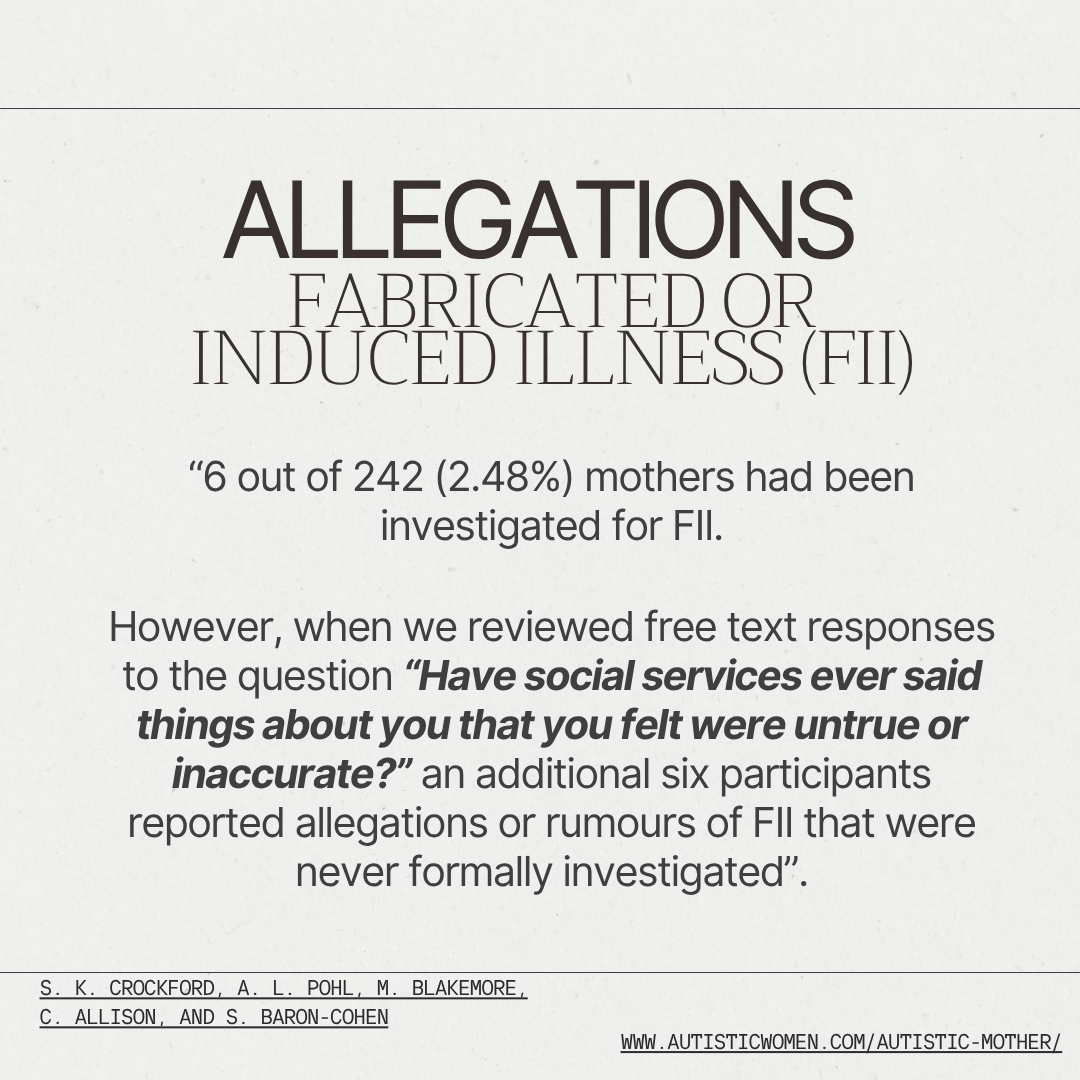 ALLEGATIONS
FABRICATED OR
INDUCED ILLNESS (FII)

"6 out of 242 (2.48%) mothers had been investigated for FII.

However, when we reviewed free text responses to the question "Have social services ever said things about you that you felt were untrue or inaccurate?" an additional six participants reported allegations or rumours of FII that were never formally investigated".

S. K. CROCKFORD, A. L. POHL, M. BLAKEMORE,
C. ALLISON, AND S. BARON-COHEN

WWW.AUTISTICWOMEN.COM/AUTISTIC-MOTHER/